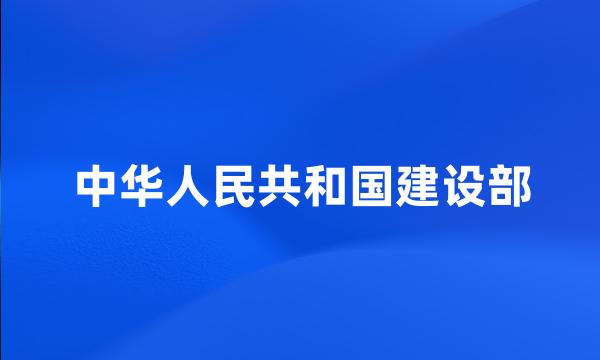 中华人民共和国建设部